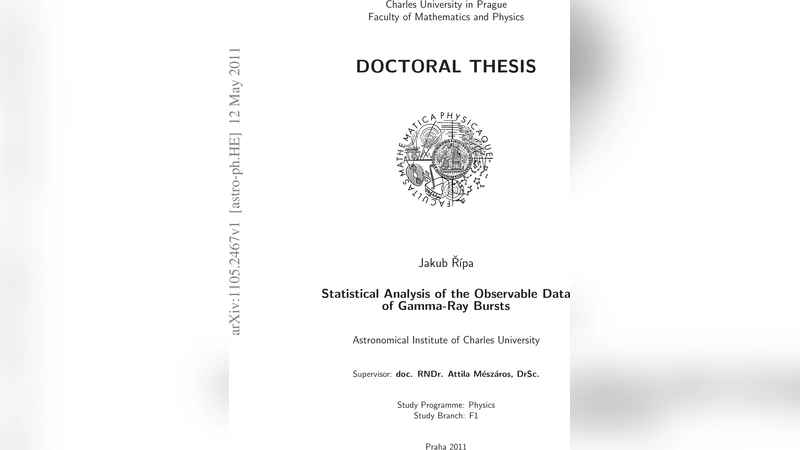 arXiv:1105.2467v1 [astro-ph.HE] 12 May 2011

Charles University in Prague
Faculty of Mathematics and Physics

DOCTORAL THESIS

FACULTAS MATHEMATICA PHYSICAQUE

Jakub Řípa

Statistical Analysis of the Observable Data of Gamma-Ray Bursts

Astronomical Institute of Charles University

Supervisor: doc. RNDr. Attila Mészáros, DrSc.

Study Programme: Physics
Study Branch: F1

Praha 2011